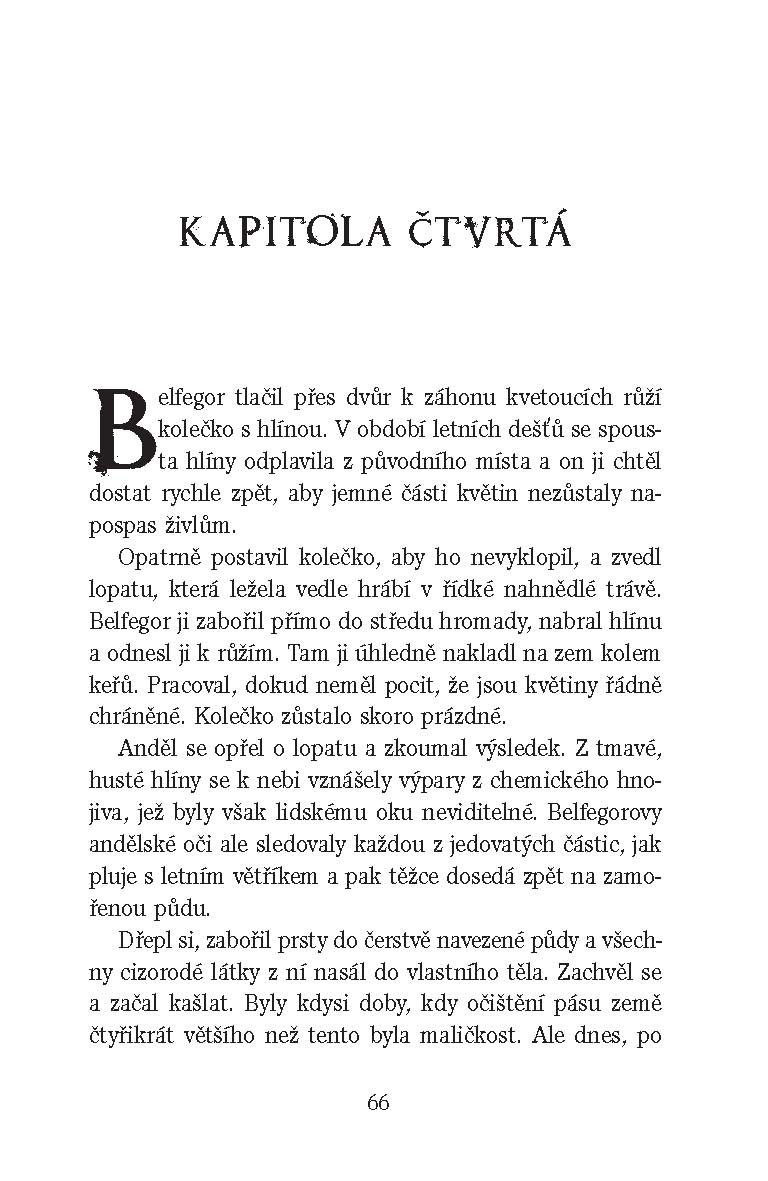 KAPITOLA ČTVRTÁ

Belfegor tlačil přes dvůr k záhonu kvetoucích růží kolečko s hlínou. V období letních dešťů se spousta hlíny odplavila z původního místa a on ji chtěl dostat rychle zpět, aby jemné části květin nezůstaly napospas živlům.

Opatrně postavil kolečko, aby ho nevyklopil, a zvedl lopatu, která ležela vedle hrábí v řídké nahnědlé trávě. Belfegor ji zabořil přímo do středu hromady, nabral hlínu a odnesl ji k růžím. Tam ji úhledně nakladl na zem kolem keřů. Pracoval, dokud neměl pocit, že jsou květiny řádně chráněné. Kolečko zůstalo skoro prázdné.

Anděl se opřel o lopatu a zkoumal výsledek. Z tmavé, husté hlíny se k nebi vznášely výpary z chemického hnojiva, jež byly však lidskému oku neviditelné. Belfegorovy andělské oči ale sledovaly každou z jedovatých částic, jak pluje s letním větříkem a pak těžce dosedá zpět na zamořenou půdu.

Dřepl si, zabořil prsty do čerstvě navezené půdy a všechny cizorodé látky z ní nasál do vlastního těla. Zachvěl se a začal kašlat. Byly kdysi doby, kdy očištění pásu země čtyřikrát většího než tento byla maličkost. Ale dnes, po

66